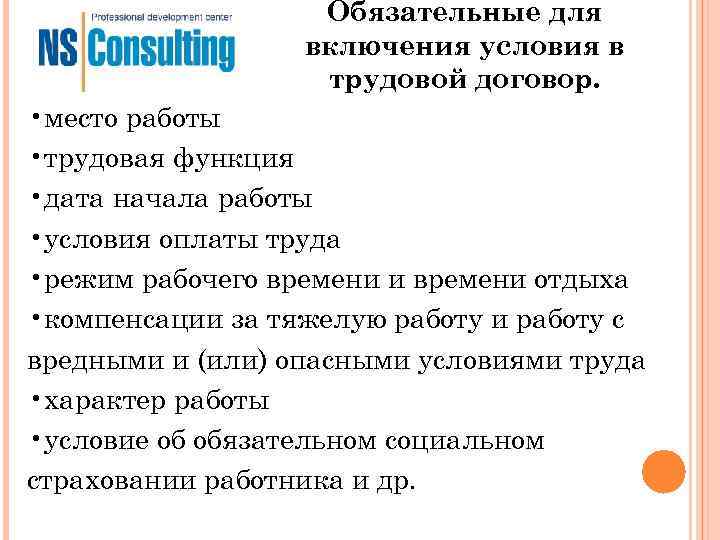 Professional development center
NS Consulting

Обязательные для включения условия в трудовой договор.

•место работы
•трудовая функция
•дата начала работы
•условия оплаты труда
•режим рабочего времени и времени отдыха
•компенсации за тяжелую работу и работу с вредными и (или) опасными условиями труда
•характер работы
•условие об обязательном социальном страховании работника и др.